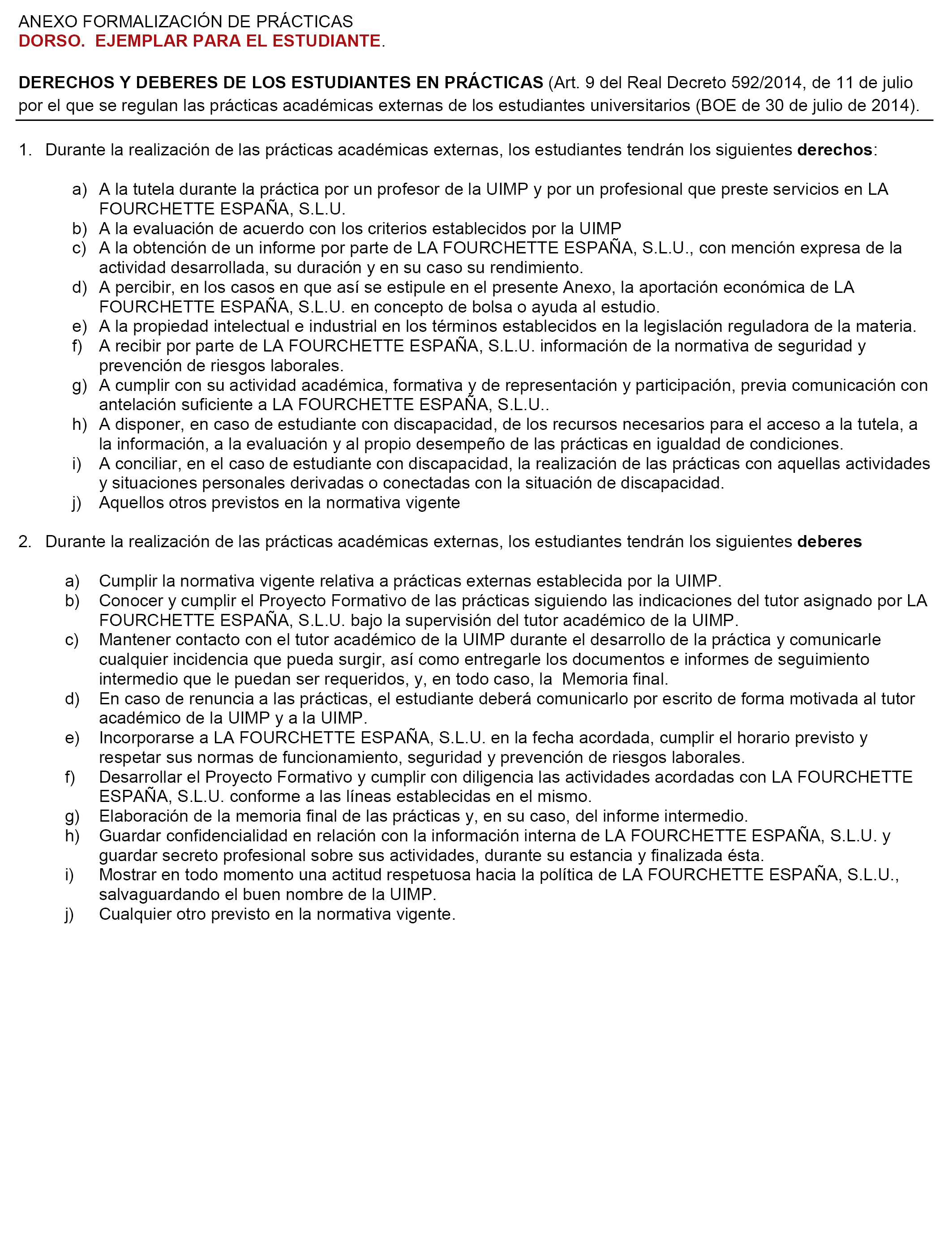 ANEXO FORMALIZACIÓN DE PRÁCTICAS
DORSO. EJEMPLAR PARA EL ESTUDIANTE.

DERECHOS Y DEBERES DE LOS ESTUDIANTES EN PRÁCTICAS (Art. 9 del Real Decreto 592/2014, de 11 de julio por el que se regulan las prácticas académicas externas de los estudiantes universitarios (BOE de 30 de julio de 2014).

1. Durante la realización de las prácticas académicas externas, los estudiantes tendrán los siguientes derechos:

a) A la tutela durante la práctica por un profesor de la UIMP y por un profesional que preste servicios en LA FOURCHETTE ESPAÑA, S.L.U.
b) A la evaluación de acuerdo con los criterios establecidos por la UIMP
c) A la obtención de un informe por parte de LA FOURCHETTE ESPAÑA, S.L.U., con mención expresa de la actividad desarrollada, su duración y en su caso su rendimiento.
d) A percibir, en los casos en que así se estipule en el presente Anexo, la aportación económica de LA FOURCHETTE ESPAÑA, S.L.U. en concepto de bolsa o ayuda al estudio.
e) A la propiedad intelectual e industrial en los términos establecidos en la legislación reguladora de la materia.
f) A recibir por parte de LA FOURCHETTE ESPAÑA, S.L.U. información de la normativa de seguridad y prevención de riesgos laborales.
g) A cumplir con su actividad académica, formativa y de representación y participación, previa comunicación con antelación suficiente a LA FOURCHETTE ESPAÑA, S.L.U..
h) A disponer, en caso de estudiante con discapacidad, de los recursos necesarios para el acceso a la tutela, a la información, a la evaluación y al propio desempeño de las prácticas en igualdad de condiciones.
i) A conciliar, en el caso de estudiante con discapacidad, la realización de las prácticas con aquellas actividades y situaciones personales derivadas o conectadas con la situación de discapacidad.
j) Aquellos otros previstos en la normativa vigente

2. Durante la realización de las prácticas académicas externas, los estudiantes tendrán los siguientes deberes

a) Cumplir la normativa vigente relativa a prácticas externas establecida por la UIMP.
b) Conocer y cumplir el Proyecto Formativo de las prácticas siguiendo las indicaciones del tutor asignado por LA FOURCHETTE ESPAÑA, S.L.U. bajo la supervisión del tutor académico de la UIMP.
c) Mantener contacto con el tutor académico de la UIMP durante el desarrollo de la práctica y comunicarle cualquier incidencia que pueda surgir, así como entregarle los documentos e informes de seguimiento intermedio que le puedan ser requeridos, y, en todo caso, la Memoria final.
d) En caso de renuncia a las prácticas, el estudiante deberá comunicarlo por escrito de forma motivada al tutor académico de la UIMP y a la UIMP.
e) Incorporarse a LA FOURCHETTE ESPAÑA, S.L.U. en la fecha acordada, cumplir el horario previsto y respetar sus normas de funcionamiento, seguridad y prevención de riesgos laborales.
f) Desarrollar el Proyecto Formativo y cumplir con diligencia las actividades acordadas con LA FOURCHETTE ESPAÑA, S.L.U. conforme a las líneas establecidas en el mismo.
g) Elaboración de la memoria final de las prácticas y, en su caso, del informe intermedio.
h) Guardar confidencialidad en relación con la información interna de LA FOURCHETTE ESPAÑA, S.L.U. y guardar secreto profesional sobre sus actividades, durante su estancia y finalizada ésta.
i) Mostrar en todo momento una actitud respetuosa hacia la política de LA FOURCHETTE ESPAÑA, S.L.U., salvaguardando el buen nombre de la UIMP.
j) Cualquier otro previsto en la normativa vigente.